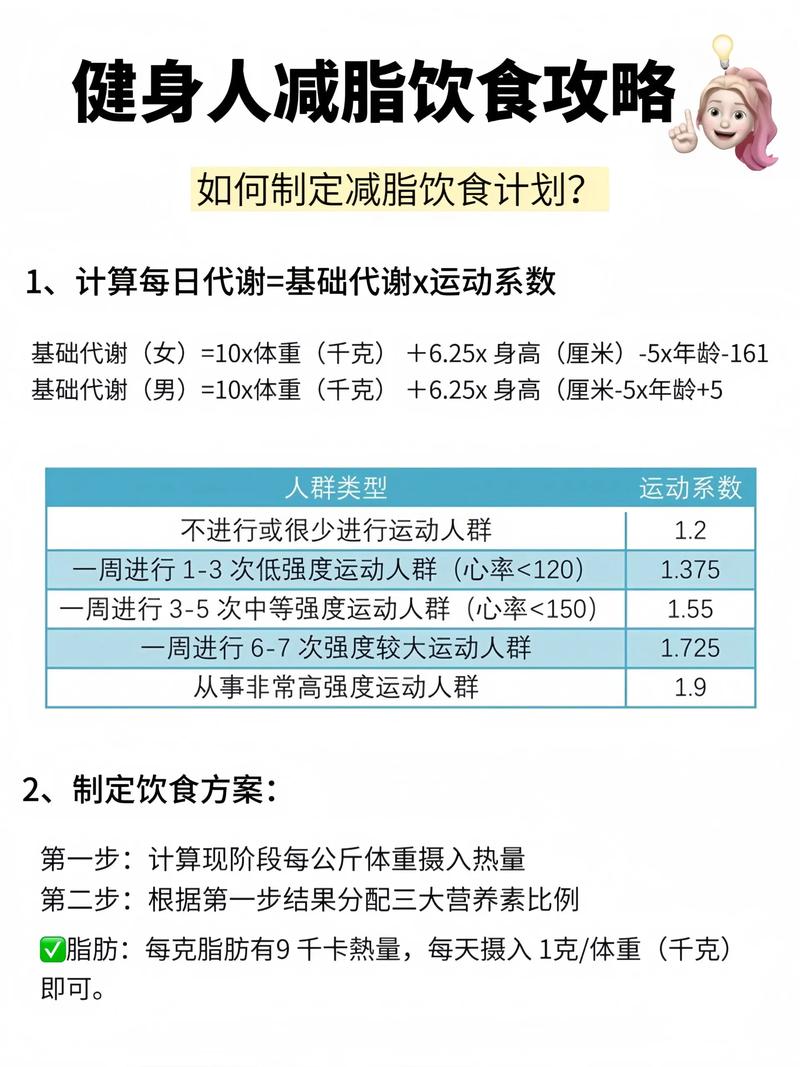 健身人减脂饮食攻略

如何制定减脂饮食计划？

1、计算每日代谢=基础代谢x运动系数

基础代谢（女）=10x体重（千克）＋6.25x 身高（厘米）-5x年龄-161
基础代谢（男）=10x体重（千克）＋6.25x 身高（厘米-5x年龄+5

| 人群类型 | 运动系数 |
|---|---|
| 不进行或很少进行运动人群 | 1.2 |
| 一周进行 1-3 次低强度运动人群（心率<120） | 1.375 |
| 一周进行 3-5 次中等强度运动人群（心率<150） | 1.55 |
| 一周进行 6-7 次强度较大运动人群 | 1.725 |
| 从事非常高强度运动人群 | 1.9 |

2、制定饮食方案：

第一步：计算现阶段每公斤体重摄入热量
第二步：根据第一步结果分配三大营养素比例
✅脂肪：每克脂肪有9 千卡熱量，每天摄入 1克/体重（千克）即可。